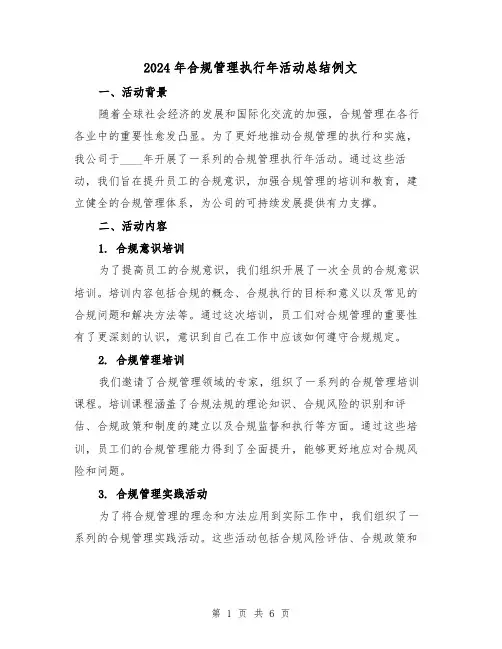 2024年合规管理执行年活动总结例文

一、活动背景

随着全球社会经济的发展和国际化交流的加强，合规管理在各行各业中的重要性愈发凸显。为了更好地推动合规管理的执行和实施，我公司于____年开展了一系列的合规管理执行年活动。通过这些活动，我们旨在提升员工的合规意识，加强合规管理的培训和教育，建立健全的合规管理体系，为公司的可持续发展提供有力支撑。

二、活动内容

1. 合规意识培训

为了提高员工的合规意识，我们组织开展了一次全员的合规意识培训。培训内容包括合规的概念、合规执行的目标和意义以及常见的合规问题和解决方法等。通过这次培训，员工们对合规管理的重要性有了更深刻的认识，意识到自己在工作中应该如何遵守合规规定。

2. 合规管理培训

我们邀请了合规管理领域的专家，组织了一系列的合规管理培训课程。培训课程涵盖了合规法规的理论知识、合规风险的识别和评估、合规政策和制度的建立以及合规监督和执行等方面。通过这些培训，员工们的合规管理能力得到了全面提升，能够更好地应对合规风险和问题。

3. 合规管理实践活动

为了将合规管理的理念和方法应用到实际工作中，我们组织了一系列的合规管理实践活动。这些活动包括合规风险评估、合规政策和

第 1 页 共 6 页